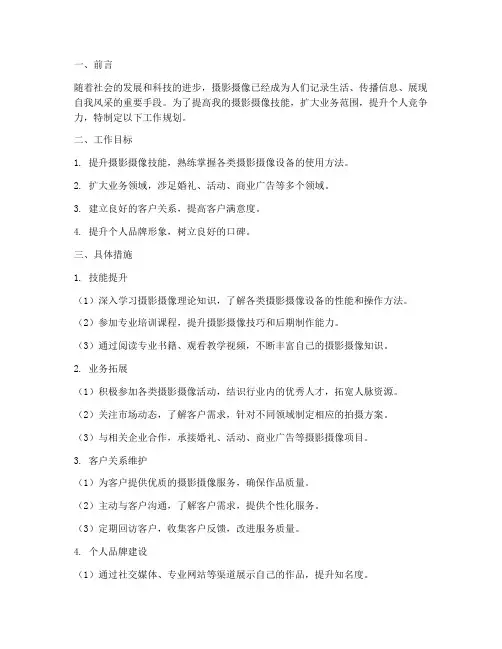 一、前言

随着社会的发展和科技的进步，摄影摄像已经成为人们记录生活、传播信息、展现自我风采的重要手段。为了提高我的摄影摄像技能，扩大业务范围，提升个人竞争力，特制定以下工作规划。

二、工作目标

1. 提升摄影摄像技能，熟练掌握各类摄影摄像设备的使用方法。

2. 扩大业务领域，涉足婚礼、活动、商业广告等多个领域。

3. 建立良好的客户关系，提高客户满意度。

4. 提升个人品牌形象，树立良好的口碑。

三、具体措施

1. 技能提升

（1）深入学习摄影摄像理论知识，了解各类摄影摄像设备的性能和操作方法。

（2）参加专业培训课程，提升摄影摄像技巧和后期制作能力。

（3）通过阅读专业书籍、观看教学视频，不断丰富自己的摄影摄像知识。

2. 业务拓展

（1）积极参加各类摄影摄像活动，结识行业内的优秀人才，拓宽人脉资源。

（2）关注市场动态，了解客户需求，针对不同领域制定相应的拍摄方案。

（3）与相关企业合作，承接婚礼、活动、商业广告等摄影摄像项目。

3. 客户关系维护

（1）为客户提供优质的摄影摄像服务，确保作品质量。

（2）主动与客户沟通，了解客户需求，提供个性化服务。

（3）定期回访客户，收集客户反馈，改进服务质量。

4. 个人品牌建设

（1）通过社交媒体、专业网站等渠道展示自己的作品，提升知名度。